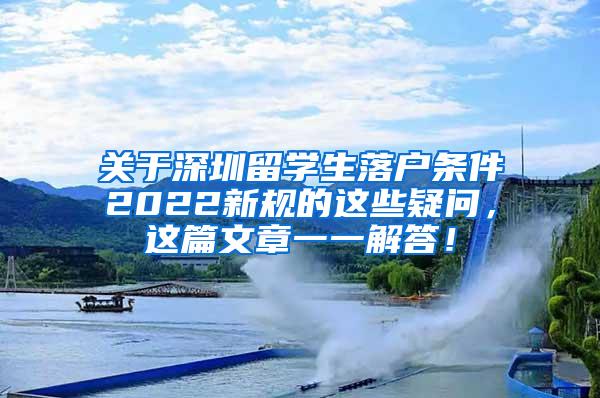 关于深圳留学生落户条件2022新规的这些疑问，这篇文章一一解答！